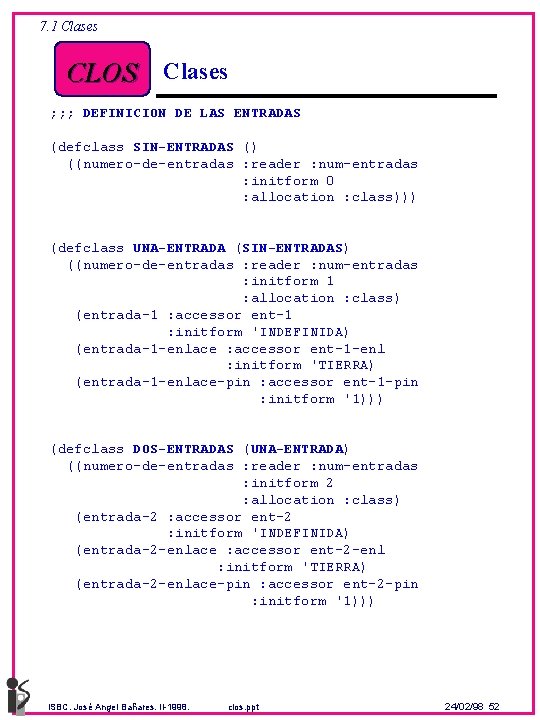 7.1 Clases

CLOS Clases

;;; DEFINICION DE LAS ENTRADAS

(defclass SIN-ENTRADAS ()
  ((numero-de-entradas :reader :num-entradas
                       :initform 0
                       :allocation :class)))

(defclass UNA-ENTRADA (SIN-ENTRADAS)
  ((numero-de-entradas :reader :num-entradas
                       :initform 1
                       :allocation :class)
   (entrada-1 :accessor ent-1
              :initform 'INDEFINIDA)
   (entrada-1-enlace :accessor ent-1-enl
                     :initform 'TIERRA)
   (entrada-1-enlace-pin :accessor ent-1-pin
                         :initform '1)))

(defclass DOS-ENTRADAS (UNA-ENTRADA)
  ((numero-de-entradas :reader :num-entradas
                       :initform 2
                       :allocation :class)
   (entrada-2 :accessor ent-2
              :initform 'INDEFINIDA)
   (entrada-2-enlace :accessor ent-2-enl
                     :initform 'TIERRA)
   (entrada-2-enlace-pin :accessor ent-2-pin
                         :initform '1)))

ISBC. José Angel Bañares. II-1998. clos.ppt 24/02/98 52